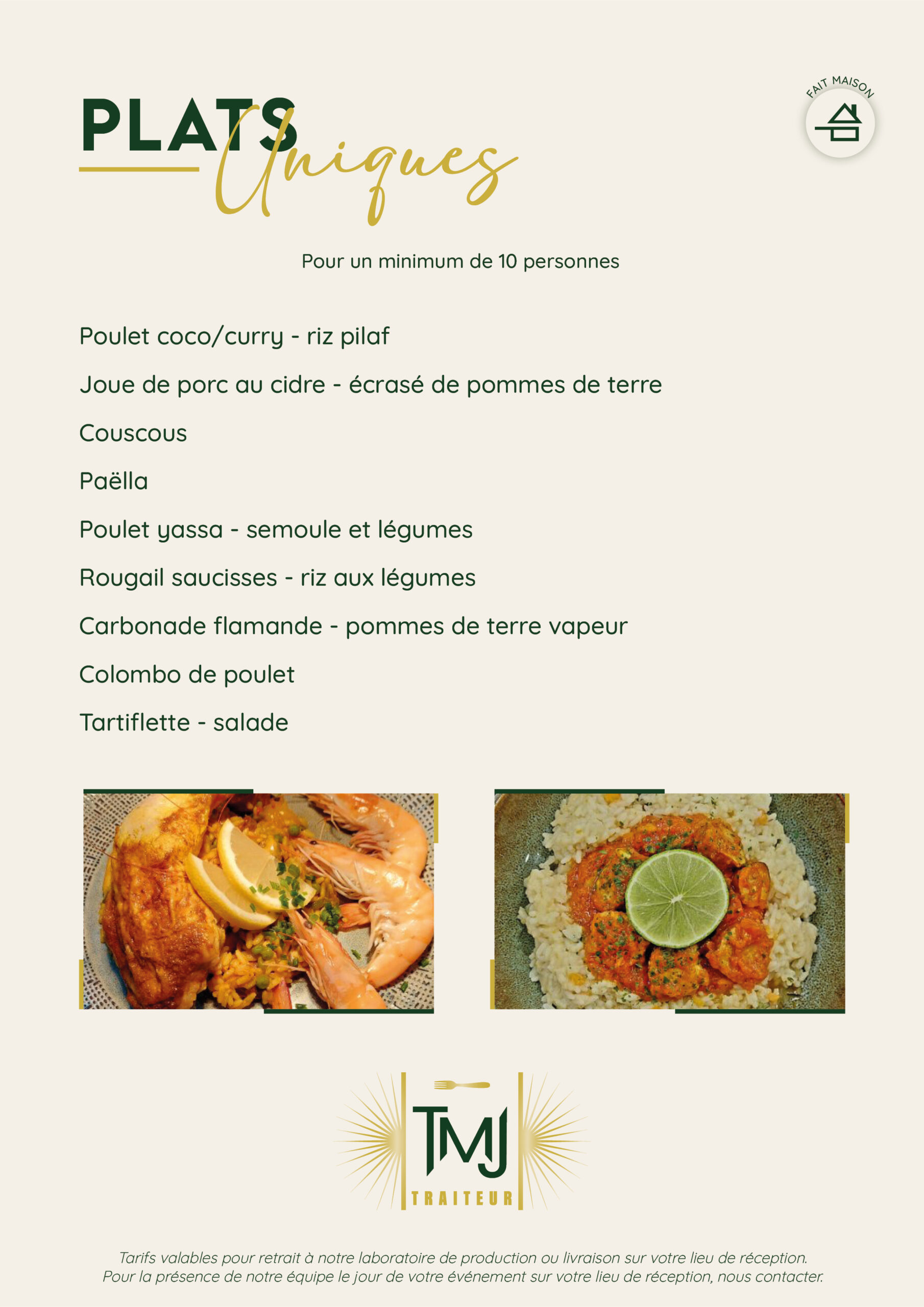 PLATS Uniques

FAIT MAISON

Pour un minimum de 10 personnes

Poulet coco/curry - riz pilaf

Joue de porc au cidre - écrasé de pommes de terre

Couscous

Paëlla

Poulet yassa - semoule et légumes

Rougail saucisses - riz aux légumes

Carbonade flamande - pommes de terre vapeur

Colombo de poulet

Tartiflette - salade

TMJ
TRAITEUR

Tarifs valables pour retrait à notre laboratoire de production ou livraison sur votre lieu de réception. Pour la présence de notre équipe le jour de votre événement sur votre lieu de réception, nous contacter.